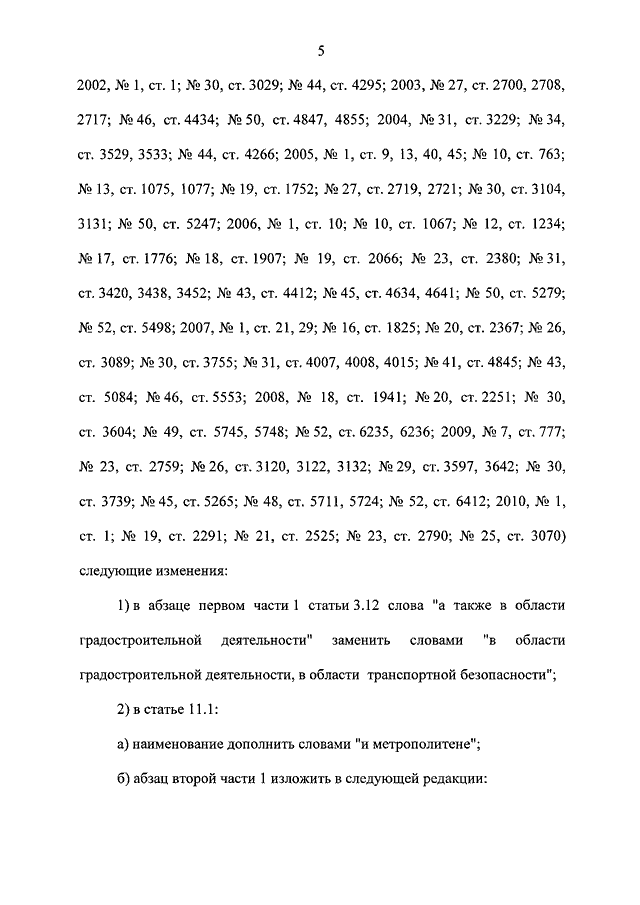 5

2002, № 1, ст. 1; № 30, ст. 3029; № 44, ст. 4295; 2003, № 27, ст. 2700, 2708, 2717; № 46, ст. 4434; № 50, ст. 4847, 4855; 2004, № 31, ст. 3229; № 34, ст. 3529, 3533; № 44, ст. 4266; 2005, № 1, ст. 9, 13, 40, 45; № 10, ст. 763; № 13, ст. 1075, 1077; № 19, ст. 1752; № 27, ст. 2719, 2721; № 30, ст. 3104, 3131; № 50, ст. 5247; 2006, № 1, ст. 10; № 10, ст. 1067; № 12, ст. 1234; № 17, ст. 1776; № 18, ст. 1907; № 19, ст. 2066; № 23, ст. 2380; № 31, ст. 3420, 3438, 3452; № 43, ст. 4412; № 45, ст. 4634, 4641; № 50, ст. 5279; № 52, ст. 5498; 2007, № 1, ст. 21, 29; № 16, ст. 1825; № 20, ст. 2367; № 26, ст. 3089; № 30, ст. 3755; № 31, ст. 4007, 4008, 4015; № 41, ст. 4845; № 43, ст. 5084; № 46, ст. 5553; 2008, № 18, ст. 1941; № 20, ст. 2251; № 30, ст. 3604; № 49, ст. 5745, 5748; № 52, ст. 6235, 6236; 2009, № 7, ст. 777; № 23, ст. 2759; № 26, ст. 3120, 3122, 3132; № 29, ст. 3597, 3642; № 30, ст. 3739; № 45, ст. 5265; № 48, ст. 5711, 5724; № 52, ст. 6412; 2010, № 1, ст. 1; № 19, ст. 2291; № 21, ст. 2525; № 23, ст. 2790; № 25, ст. 3070) следующие изменения:

1) в абзаце первом части 1 статьи 3.12 слова "а также в области градостроительной деятельности" заменить словами "в области градостроительной деятельности, в области транспортной безопасности";

2) в статье 11.1:

а) наименование дополнить словами "и метрополитене";

б) абзац второй части 1 изложить в следующей редакции: